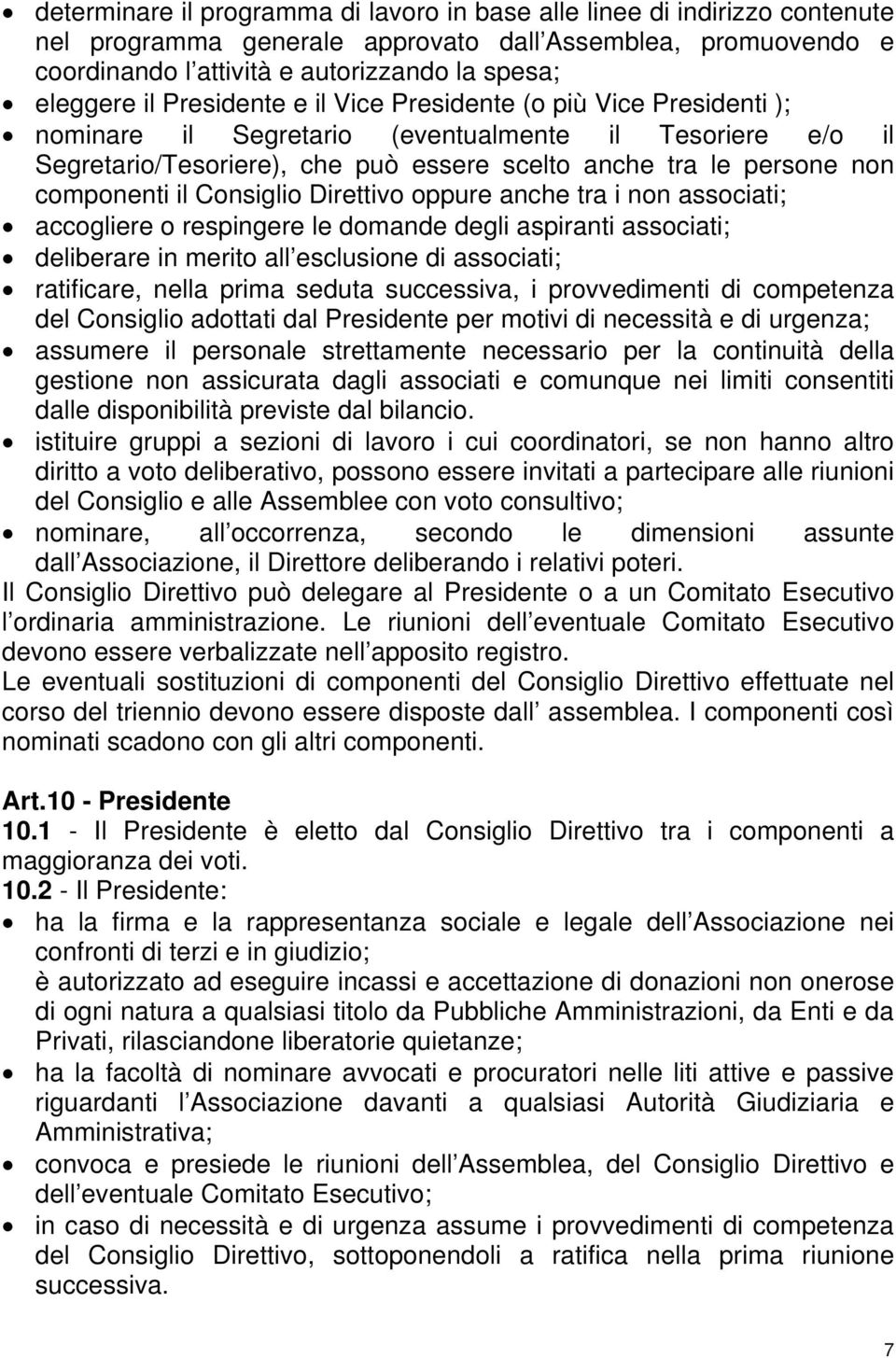 • determinare il programma di lavoro in base alle linee di indirizzo contenute nel programma generale approvato dall Assemblea, promuovendo e coordinando l attività e autorizzando la spesa;
• eleggere il Presidente e il Vice Presidente (o più Vice Presidenti );
• nominare il Segretario (eventualmente il Tesoriere e/o il Segretario/Tesoriere), che può essere scelto anche tra le persone non componenti il Consiglio Direttivo oppure anche tra i non associati;
• accogliere o respingere le domande degli aspiranti associati;
• deliberare in merito all esclusione di associati;
• ratificare, nella prima seduta successiva, i provvedimenti di competenza del Consiglio adottati dal Presidente per motivi di necessità e di urgenza;
• assumere il personale strettamente necessario per la continuità della gestione non assicurata dagli associati e comunque nei limiti consentiti dalle disponibilità previste dal bilancio.
• istituire gruppi a sezioni di lavoro i cui coordinatori, se non hanno altro diritto a voto deliberativo, possono essere invitati a partecipare alle riunioni del Consiglio e alle Assemblee con voto consultivo;
• nominare, all occorrenza, secondo le dimensioni assunte dall Associazione, il Direttore deliberando i relativi poteri.

Il Consiglio Direttivo può delegare al Presidente o a un Comitato Esecutivo l ordinaria amministrazione. Le riunioni dell eventuale Comitato Esecutivo devono essere verbalizzate nell apposito registro.

Le eventuali sostituzioni di componenti del Consiglio Direttivo effettuate nel corso del triennio devono essere disposte dall assemblea. I componenti così nominati scadono con gli altri componenti.

Art.10 - Presidente
10.1 - Il Presidente è eletto dal Consiglio Direttivo tra i componenti a maggioranza dei voti.
10.2 - Il Presidente:
• ha la firma e la rappresentanza sociale e legale dell Associazione nei confronti di terzi e in giudizio;
è autorizzato ad eseguire incassi e accettazione di donazioni non onerose di ogni natura a qualsiasi titolo da Pubbliche Amministrazioni, da Enti e da Privati, rilasciandone liberatorie quietanze;
• ha la facoltà di nominare avvocati e procuratori nelle liti attive e passive riguardanti l Associazione davanti a qualsiasi Autorità Giudiziaria e Amministrativa;
• convoca e presiede le riunioni dell Assemblea, del Consiglio Direttivo e dell eventuale Comitato Esecutivo;
• in caso di necessità e di urgenza assume i provvedimenti di competenza del Consiglio Direttivo, sottoponendoli a ratifica nella prima riunione successiva.

7